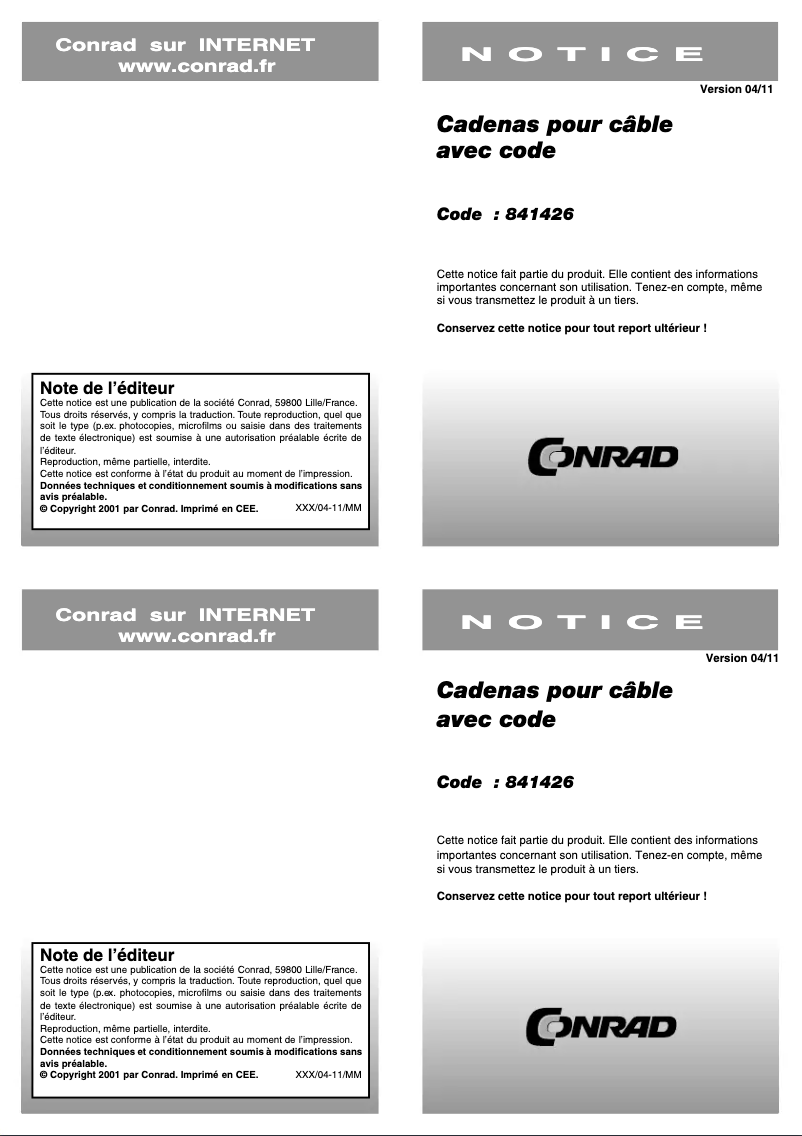 Conrad sur INTERNET
www.conrad.fr

Note de l'éditeur
Cette notice est une publication de la société Conrad, 59800 Lille/France. Tous droits réservés, y compris la traduction. Toute reproduction, quel que soit le type (p.ex. photocopies, microfilms ou saisie dans des traitements de texte électronique) est soumise à une autorisation préalable écrite de l'éditeur.
Reproduction, même partielle, interdite.
Cette notice est conforme à l'état du produit au moment de l'impression.
Données techniques et conditionnement soumis à modifications sans avis préalable.
© Copyright 2001 par Conrad. Imprimé en CEE. XXX/04-11/MM

NOTICE

Version 04/11

Cadenas pour câble avec code

Code : 841426

Cette notice fait partie du produit. Elle contient des informations importantes concernant son utilisation. Tenez-en compte, même si vous transmettez le produit à un tiers.

Conservez cette notice pour tout report ultérieur !

CONRAD

Conrad sur INTERNET
www.conrad.fr

Note de l'éditeur
Cette notice est une publication de la société Conrad, 59800 Lille/France. Tous droits réservés, y compris la traduction. Toute reproduction, quel que soit le type (p.ex. photocopies, microfilms ou saisie dans des traitements de texte électronique) est soumise à une autorisation préalable écrite de l'éditeur.
Reproduction, même partielle, interdite.
Cette notice est conforme à l'état du produit au moment de l'impression.
Données techniques et conditionnement soumis à modifications sans avis préalable.
© Copyright 2001 par Conrad. Imprimé en CEE. XXX/04-11/MM

NOTICE

Version 04/11

Cadenas pour câble avec code

Code : 841426

Cette notice fait partie du produit. Elle contient des informations importantes concernant son utilisation. Tenez-en compte, même si vous transmettez le produit à un tiers.

Conservez cette notice pour tout report ultérieur !

CONRAD